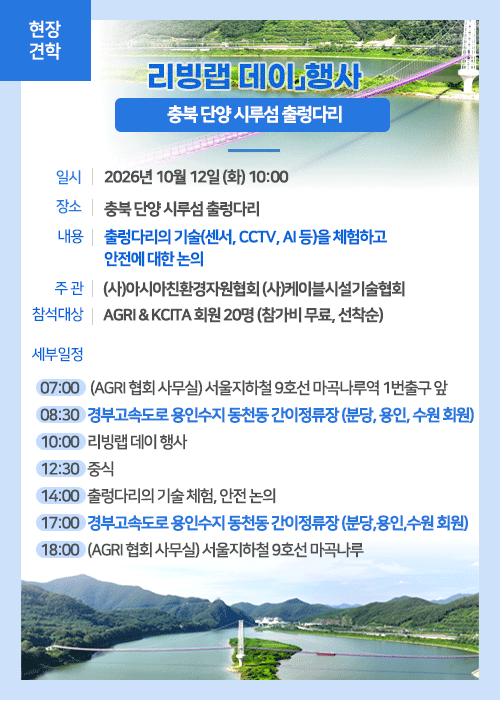 현장 견학

리빙랩 데이」행사

충북 단양 시루섬 출렁다리

일시 | 2026년 10월 12일 (화) 10:00

장소 | 충북 단양 시루섬 출렁다리

내용 | 출렁다리의 기술(센서, CCTV, AI 등)을 체험하고 안전에 대한 논의

주 관 | (사)아시아친환경자원협회 (사)케이블시설기술협회

참석대상 | AGRI & KCITA 회원 20명 (참가비 무료, 선착순)

세부일정

07:00 (AGRI 협회 사무실) 서울지하철 9호선 마곡나루역 1번출구 앞

08:30 경부고속도로 용인수지 동천동 간이정류장 (분당, 용인, 수원 회원)

10:00 리빙랩 데이 행사

12:30 중식

14:00 출렁다리의 기술 체험, 안전 논의

17:00 경부고속도로 용인수지 동천동 간이정류장 (분당,용인,수원 회원)

18:00 (AGRI 협회 사무실) 서울지하철 9호선 마곡나루